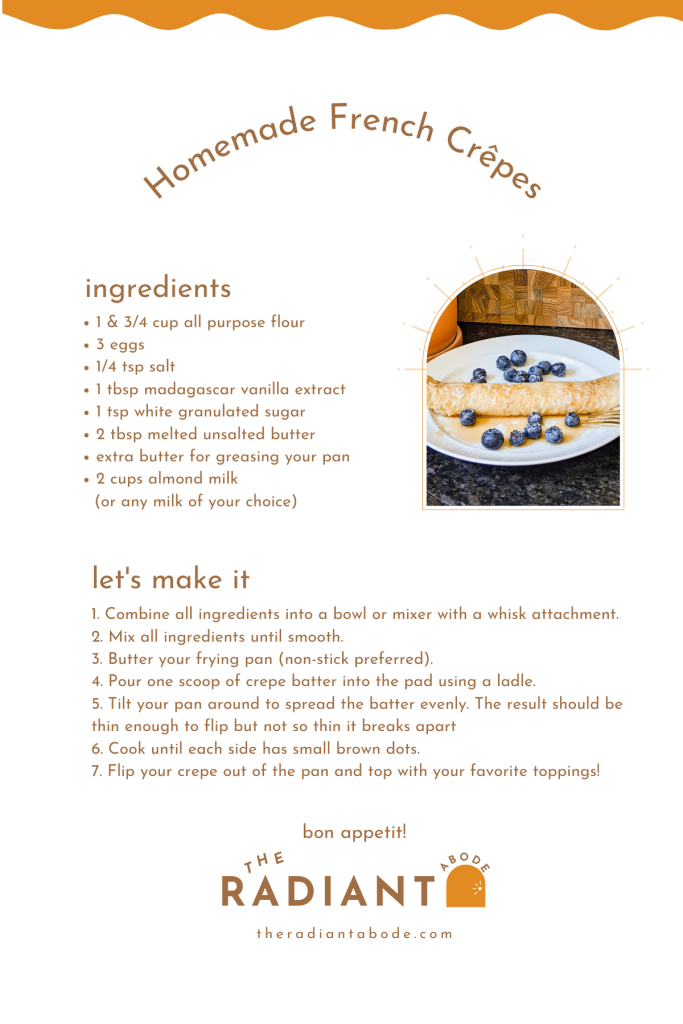 Homemade French Crêpes

ingredients

• 1 & 3/4 cup all purpose flour
• 3 eggs
• 1/4 tsp salt
• 1 tbsp madagascar vanilla extract
• 1 tsp white granulated sugar
• 2 tbsp melted unsalted butter
• extra butter for greasing your pan
• 2 cups almond milk (or any milk of your choice)

let's make it

1. Combine all ingredients into a bowl or mixer with a whisk attachment.
2. Mix all ingredients until smooth.
3. Butter your frying pan (non-stick preferred).
4. Pour one scoop of crepe batter into the pad using a ladle.
5. Tilt your pan around to spread the batter evenly. The result should be thin enough to flip but not so thin it breaks apart
6. Cook until each side has small brown dots.
7. Flip your crepe out of the pan and top with your favorite toppings!

bon appetit!

THE RADIANT ABODE

theradiantabode.com